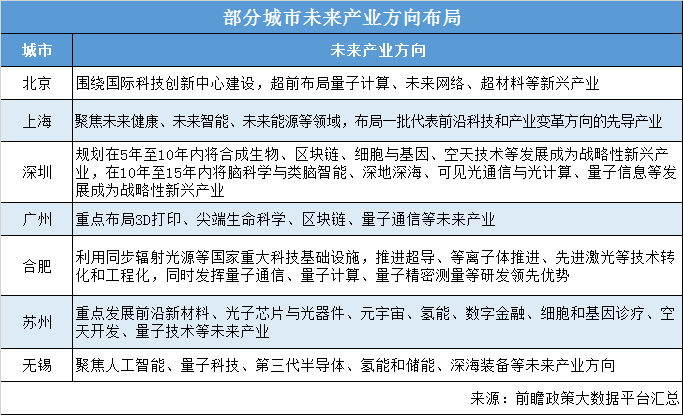 部分城市未来产业方向布局

| 城市 | 未来产业方向 |
|---|---|
| 北京 | 围绕国际科技创新中心建设，超前布局量子计算、未来网络、超材料等新兴产业 |
| 上海 | 聚焦未来健康、未来智能、未来能源等领域，布局一批代表前沿科技和产业变革方向的先导产业 |
| 深圳 | 规划在5年至10年内将合成生物、区块链、细胞与基因、空天技术等发展成为战略性新兴产业，在10年至15年内将脑科学与类脑智能、深地深海、可见光通信与光计算、量子信息等发展成为战略性新兴产业 |
| 广州 | 重点布局3D打印、尖端生命科学、区块链、量子通信等未来产业 |
| 合肥 | 利用同步辐射光源等国家重大科技基础设施，推进超导、等离子体推进、先进激光等技术转化和工程化，同时发挥量子通信、量子计算、量子精密测量等研发领先优势 |
| 苏州 | 重点发展前沿新材料、光子芯片与光器件、元宇宙、氢能、数字金融、细胞和基因诊疗、空天开发、量子技术等未来产业 |
| 无锡 | 聚焦人工智能、量子科技、第三代半导体、氢能和储能、深海装备等未来产业方向 |

来源：前瞻政策大数据平台汇总